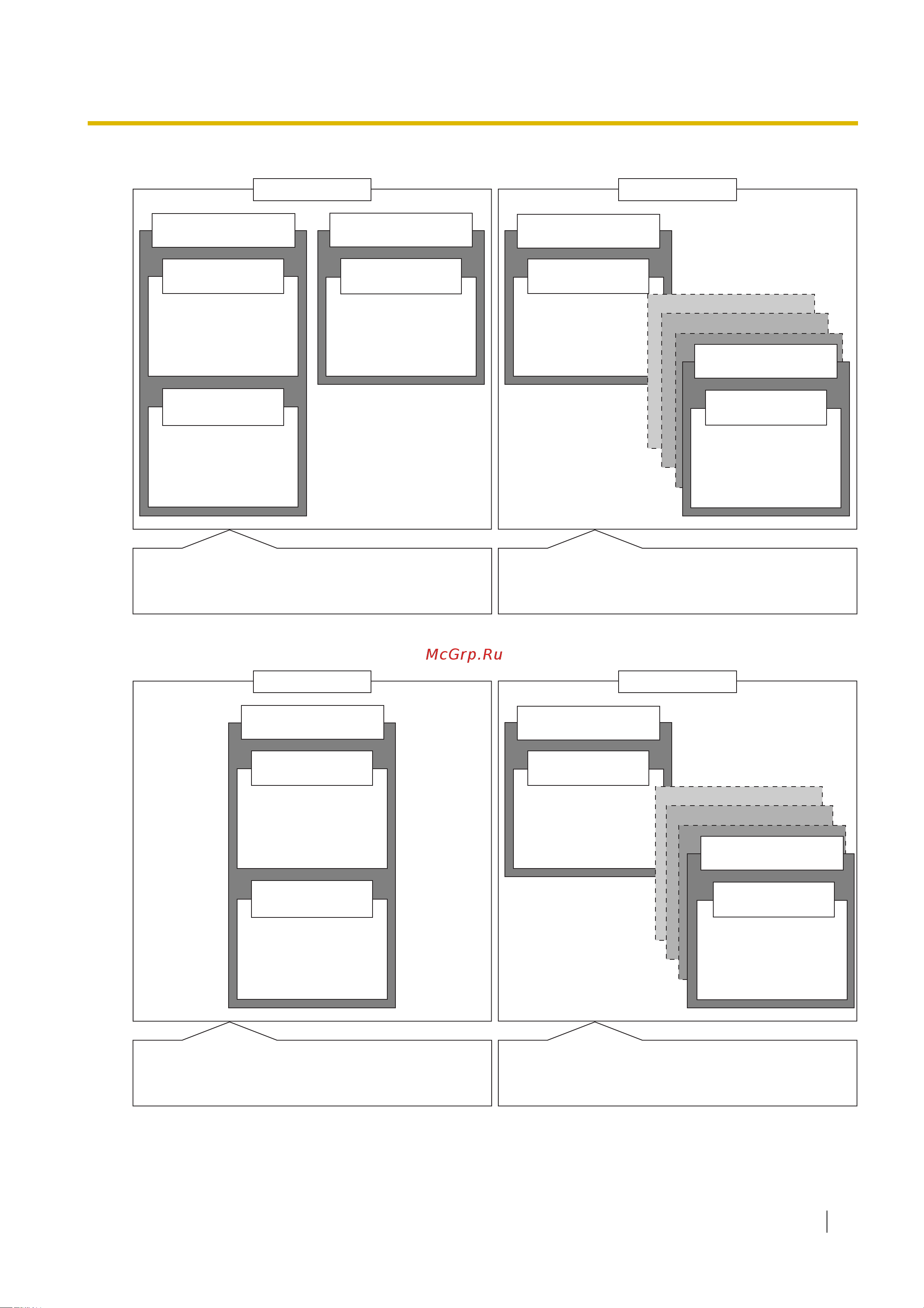 McGrp.Ru